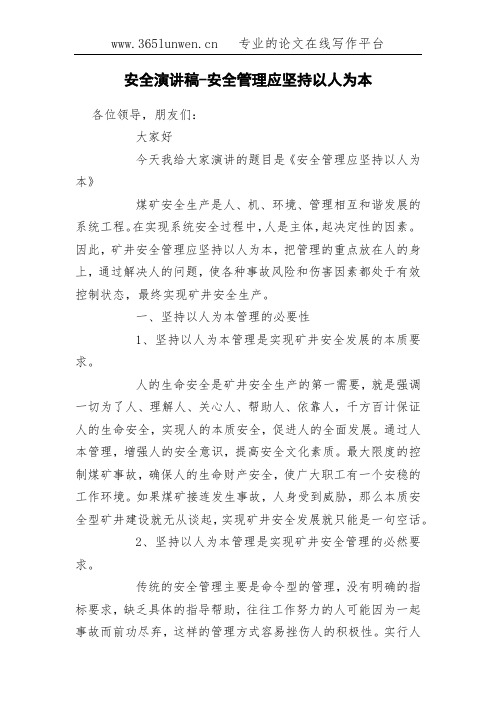 www.365lunwen.cn　专业的论文在线写作平台

安全演讲稿-安全管理应坚持以人为本

各位领导，朋友们：

大家好

今天我给大家演讲的题目是《安全管理应坚持以人为本》

煤矿安全生产是人、机、环境、管理相互和谐发展的系统工程。在实现系统安全过程中，人是主体，起决定性的因素。因此，矿井安全管理应坚持以人为本，把管理的重点放在人的身上，通过解决人的问题，使各种事故风险和伤害因素都处于有效控制状态，最终实现矿井安全生产。

一、坚持以人为本管理的必要性

1、坚持以人为本管理是实现矿井安全发展的本质要求。

人的生命安全是矿井安全生产的第一需要，就是强调一切为了人、理解人、关心人、帮助人、依靠人，千方百计保证人的生命安全，实现人的本质安全，促进人的全面发展。通过人本管理，增强人的安全意识，提高安全文化素质。最大限度的控制煤矿事故，确保人的生命财产安全，使广大职工有一个安稳的工作环境。如果煤矿接连发生事故，人身受到威胁，那么本质安全型矿井建设就无从谈起，实现矿井安全发展就只能是一句空话。

2、坚持以人为本管理是实现矿井安全管理的必然要求。

传统的安全管理主要是命令型的管理，没有明确的指标要求，缺乏具体的指导帮助，往往工作努力的人可能因为一起事故而前功尽弃，这样的管理方式容易挫伤人的积极性。实行人